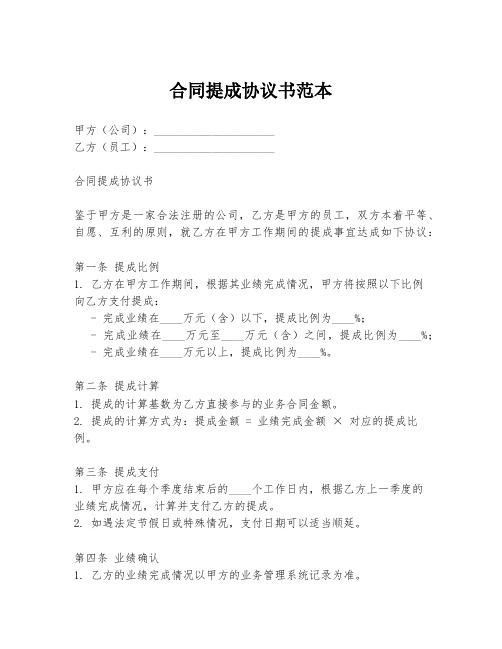 合同提成协议书范本

甲方（公司）：____________________
乙方（员工）：____________________

合同提成协议书

鉴于甲方是一家合法注册的公司，乙方是甲方的员工，双方本着平等、自愿、互利的原则，就乙方在甲方工作期间的提成事宜达成如下协议：

第一条 提成比例
1. 乙方在甲方工作期间，根据其业绩完成情况，甲方将按照以下比例向乙方支付提成：
- 完成业绩在____万元（含）以下，提成比例为____%；
- 完成业绩在____万元至____万元（含）之间，提成比例为____%；
- 完成业绩在____万元以上，提成比例为____%。

第二条 提成计算
1. 提成的计算基数为乙方直接参与的业务合同金额。
2. 提成的计算方式为：提成金额 = 业绩完成金额 × 对应的提成比例。

第三条 提成支付
1. 甲方应在每个季度结束后的____个工作日内，根据乙方上一季度的业绩完成情况，计算并支付乙方的提成。
2. 如遇法定节假日或特殊情况，支付日期可以适当顺延。

第四条 业绩确认
1. 乙方的业绩完成情况以甲方的业务管理系统记录为准。